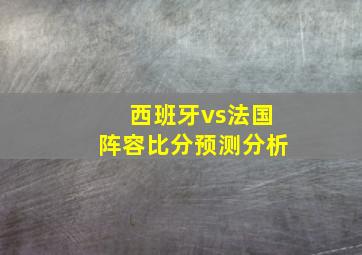 西班牙vs法国
阵容比分预测分析